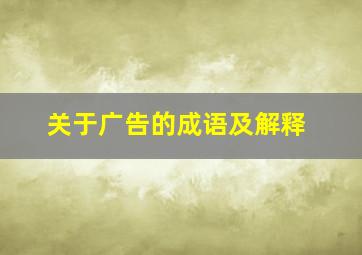 关于广告的成语及解释